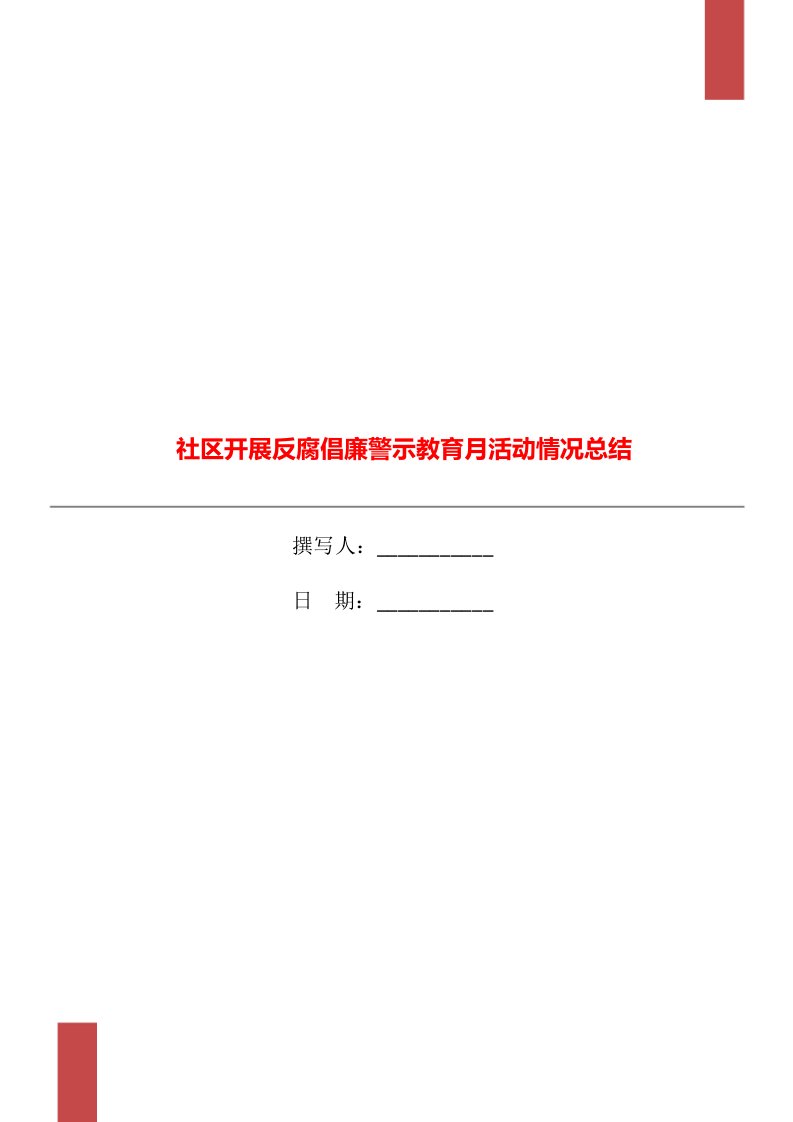 社区开展反腐倡廉警示教育月活动情况总结

撰写人：___________

日　期：___________